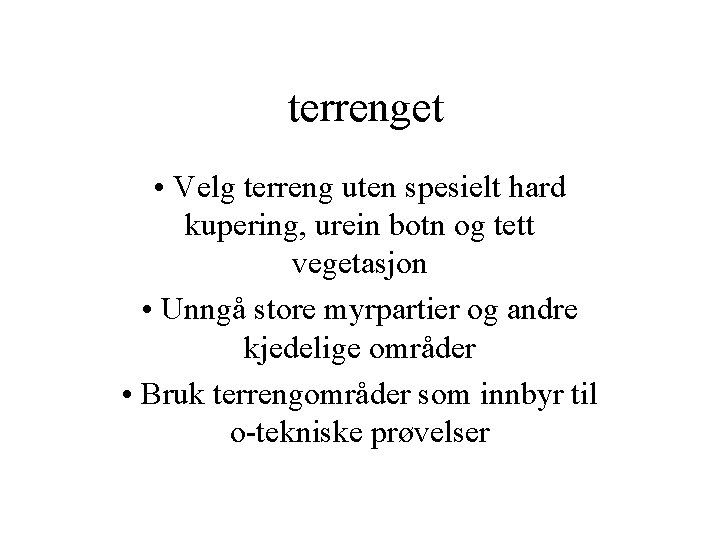 terrenget

• Velg terreng uten spesielt hard kupering, urein botn og tett vegetasjon

• Unngå store myrpartier og andre kjedelige områder

• Bruk terrengområder som innbyr til o-tekniske prøvelser